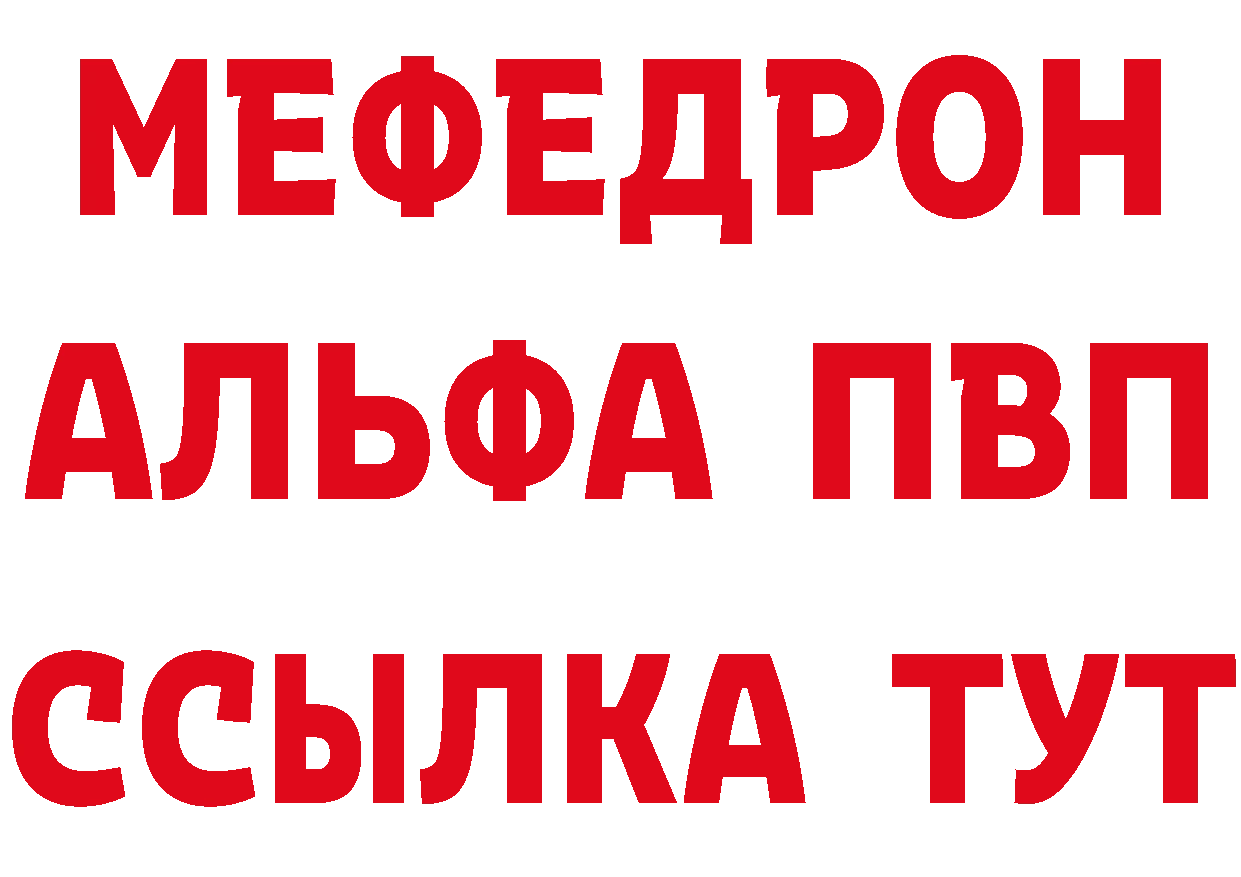 МЕФЕДРОН
АЛЬФА ПВП
ССЫЛКА ТУТ